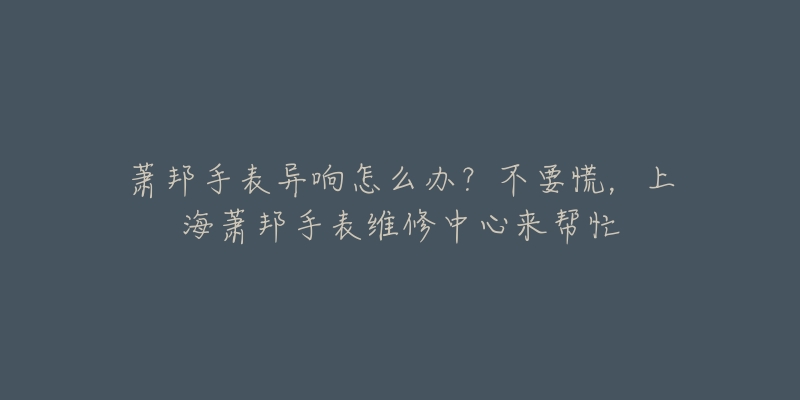 萧邦手表异响怎么办？不要慌，上海萧邦手表维修中心来帮忙